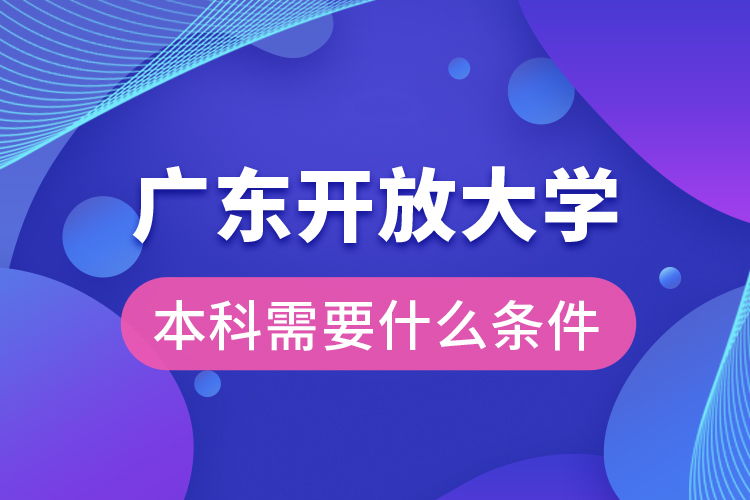 广东开放大学

本科需要什么条件